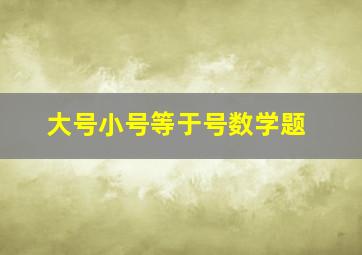 大号小号等于号数学题